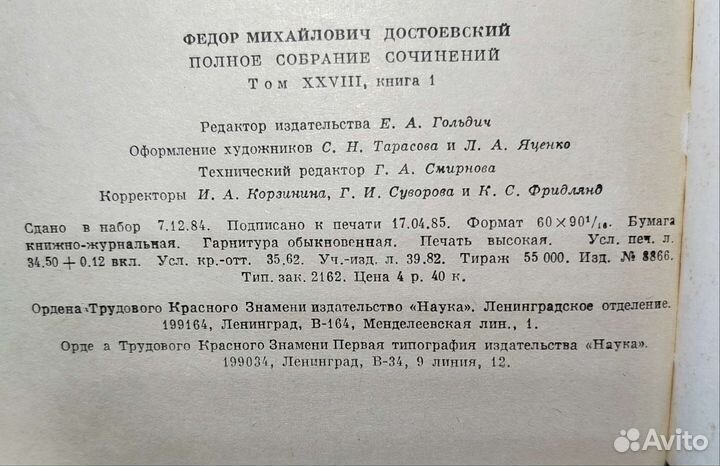 ФЕДОР МИХАЙЛОВИЧ ДОСТОЕВСКИЙ
ПОЛНОЕ СОБРАНИЕ СОЧИНЕНИЙ
Том XXVIII, книга 1

Редактор издательства Е. А. Гольдич
Оформление художников С. Н. Тарасова и Л. А. Яценко
Технический редактор Г. А. Смирнова
Корректоры И. А. Корзинина, Г. И. Суворова и К. С. Фридлянд

Сдано в набор 7.12.84. Подписано к печати 17.04.85. Формат $60 \times 90^1/_{16}$. Бумага книжно-журнальная. Гарнитура обыкновенная. Печать высокая. Усл. печ. л. 34.50 + 0.12 вкл. Усл. кр.-отт. 35.62. Уч.-изд. л. 39.82. Тираж 55 000. Изд. № 8866. Тип. зак. 2162. Цена 4 р. 40 к.

Ордена Трудового Красного Знамени издательство «Наука». Ленинградское отделение. 199164, Ленинград, В-164, Менделеевская лин., 1.

Орде а Трудового Красного Знамени Первая типография издательства «Наука». 199034, Ленинград, В-34, 9 линия, 12.

Avito